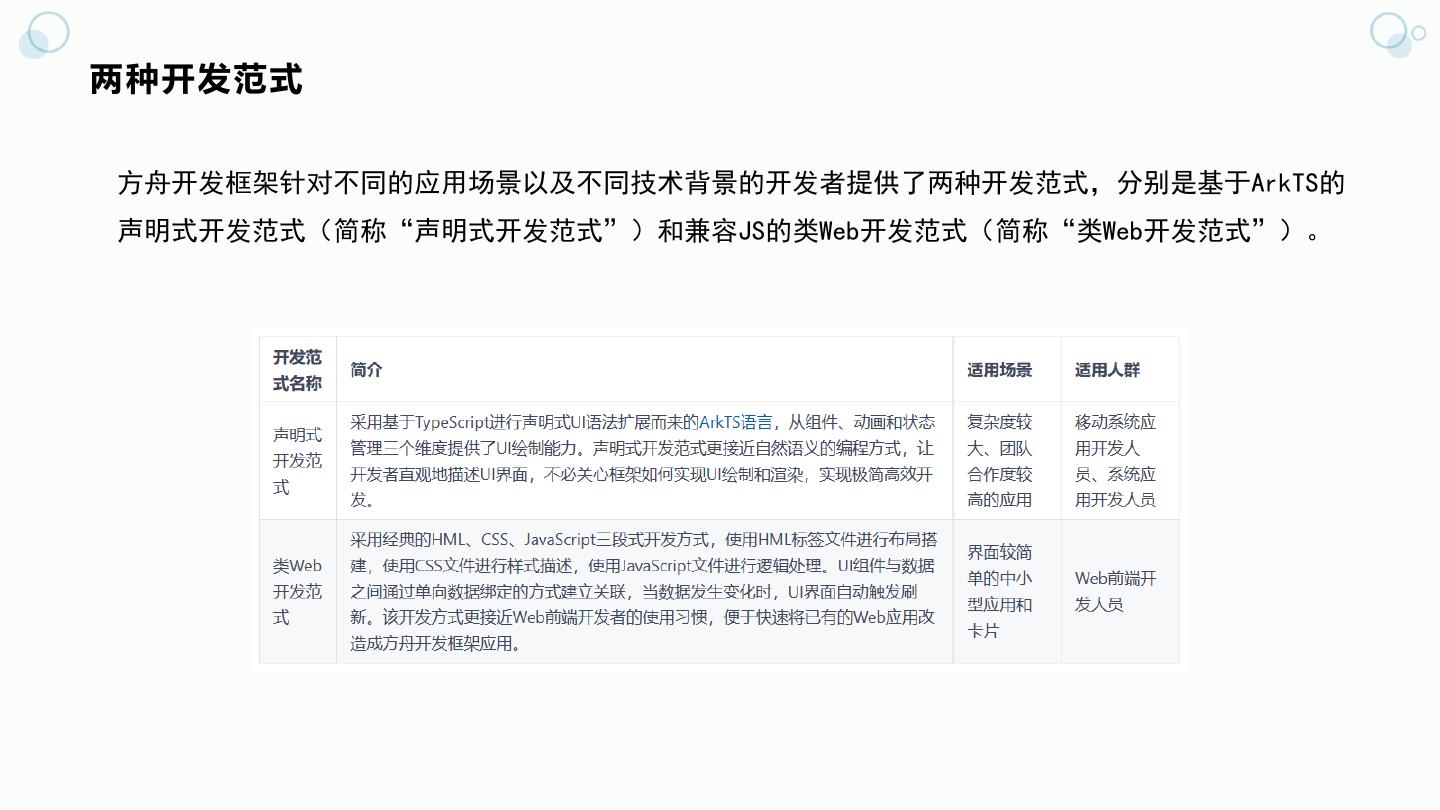 两种开发范式

方舟开发框架针对不同的应用场景以及不同技术背景的开发者提供了两种开发范式，分别是基于ArkTS的声明式开发范式（简称“声明式开发范式”）和兼容JS的类Web开发范式（简称“类Web开发范式”）。

| 开发范式名称 | 简介 | 适用场景 | 适用人群 |
|---|---|---|---|
| 声明式开发范式 | 采用基于TypeScript进行声明式UI语法扩展而来的ArkTS语言，从组件、动画和状态管理三个维度提供了UI绘制能力。声明式开发范式更接近自然语义的编程方式，让开发者直观地描述UI界面，不必关心框架如何实现UI绘制和渲染，实现极简高效开发。 | 复杂度较大、团队合作度较高的应用 | 移动系统应用开发人员、系统应用开发人员 |
| 类Web开发范式 | 采用经典的HML、CSS、JavaScript三段式开发方式，使用HML标签文件进行布局搭建，使用CSS文件进行样式描述，使用JavaScript文件进行逻辑处理。UI组件与数据之间通过单向数据绑定的方式建立关联，当数据发生变化时，UI界面自动触发刷新。该开发方式更接近Web前端开发者的使用习惯，便于快速将已有的Web应用改造成方舟开发框架应用。 | 界面较简单的中小型应用和卡片 | Web前端开发人员 |